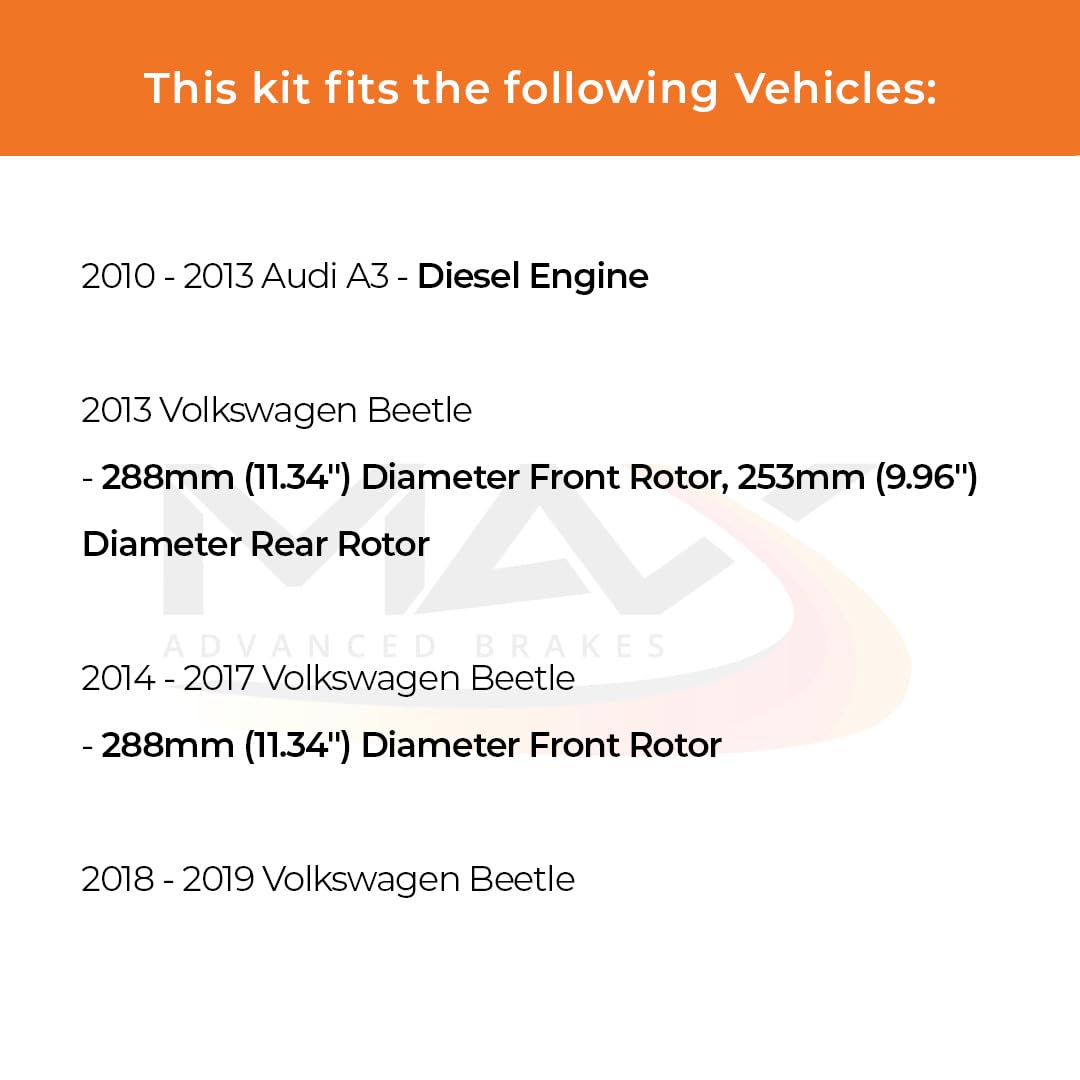 This kit fits the following Vehicles:

2010 - 2013 Audi A3 - Diesel Engine

2013 Volkswagen Beetle

- 288mm (11.34") Diameter Front Rotor, 253mm (9.96") Diameter Rear Rotor

2014 - 2017 Volkswagen Beetle

- 288mm (11.34") Diameter Front Rotor

2018 - 2019 Volkswagen Beetle

MAX
ADVANCED BRAKES